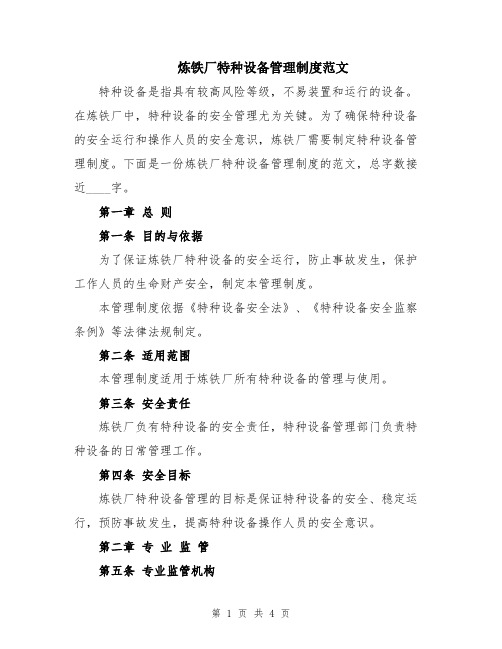 炼铁厂特种设备管理制度范文

特种设备是指具有较高风险等级，不易装置和运行的设备。在炼铁厂中，特种设备的安全管理尤为关键。为了确保特种设备的安全运行和操作人员的安全意识，炼铁厂需要制定特种设备管理制度。下面是一份炼铁厂特种设备管理制度的范文，总字数接近____字。

第一章 总 则

第一条 目的与依据

为了保证炼铁厂特种设备的安全运行，防止事故发生，保护工作人员的生命财产安全，制定本管理制度。

本管理制度依据《特种设备安全法》、《特种设备安全监察条例》等法律法规制定。

第二条 适用范围

本管理制度适用于炼铁厂所有特种设备的管理与使用。

第三条 安全责任

炼铁厂负有特种设备的安全责任，特种设备管理部门负责特种设备的日常管理工作。

第四条 安全目标

炼铁厂特种设备管理的目标是保证特种设备的安全、稳定运行，预防事故发生，提高特种设备操作人员的安全意识。

第二章 专 业 监 管

第五条 专业监管机构

第 1 页 共 4 页